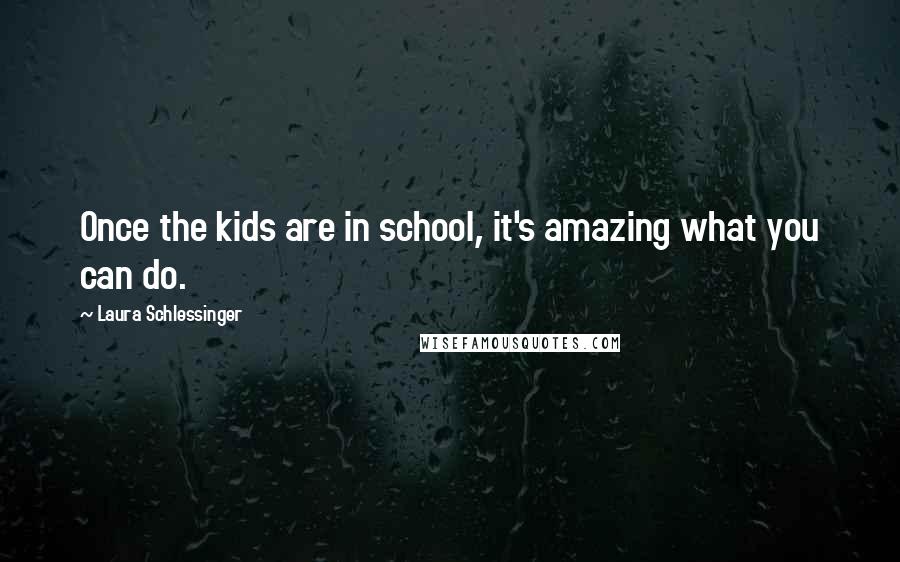 Once the kids are in school, it's amazing what you can do.

~ Laura Schlessinger

WISEFAMOUSQUOTES.COM